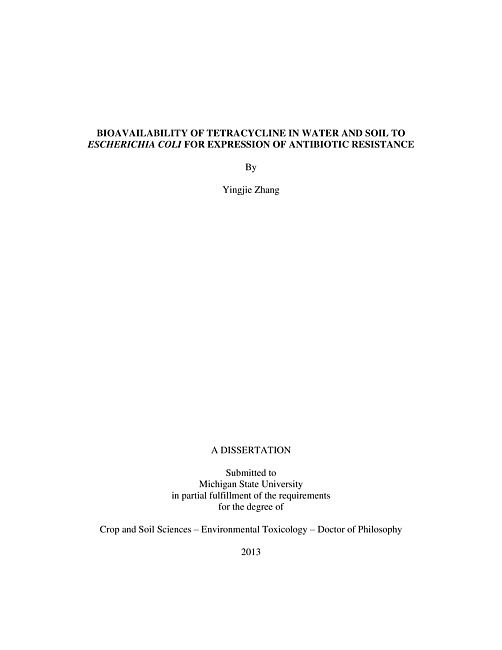 BIOAVAILABILITY OF TETRACYCLINE IN WATER AND SOIL TO ESCHERICHIA COLI FOR EXPRESSION OF ANTIBIOTIC RESISTANCE

By

Yingjie Zhang

A DISSERTATION

Submitted to
Michigan State University
in partial fulfillment of the requirements
for the degree of

Crop and Soil Sciences – Environmental Toxicology – Doctor of Philosophy

2013